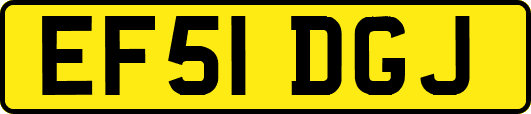 EF51 DGJ